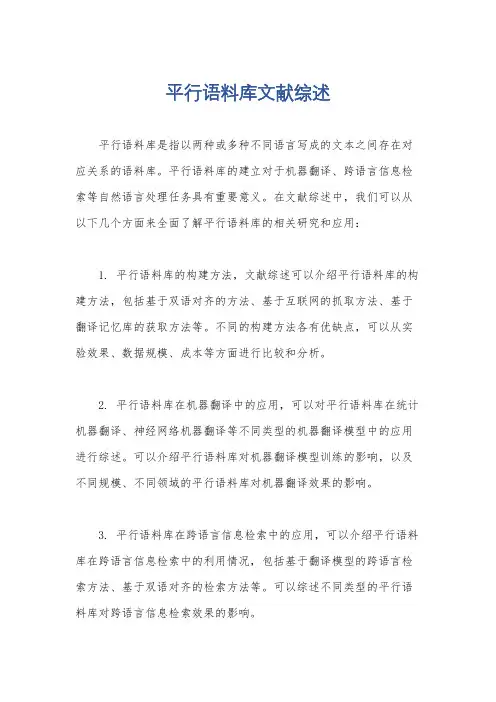 平行语料库文献综述

平行语料库是指以两种或多种不同语言写成的文本之间存在对应关系的语料库。平行语料库的建立对于机器翻译、跨语言信息检索等自然语言处理任务具有重要意义。在文献综述中，我们可以从以下几个方面来全面了解平行语料库的相关研究和应用：

1. 平行语料库的构建方法，文献综述可以介绍平行语料库的构建方法，包括基于双语对齐的方法、基于互联网的抓取方法、基于翻译记忆库的获取方法等。不同的构建方法各有优缺点，可以从实验效果、数据规模、成本等方面进行比较和分析。

2. 平行语料库在机器翻译中的应用，可以对平行语料库在统计机器翻译、神经网络机器翻译等不同类型的机器翻译模型中的应用进行综述。可以介绍平行语料库对机器翻译模型训练的影响，以及不同规模、不同领域的平行语料库对机器翻译效果的影响。

3. 平行语料库在跨语言信息检索中的应用，可以介绍平行语料库在跨语言信息检索中的利用情况，包括基于翻译模型的跨语言检索方法、基于双语对齐的检索方法等。可以综述不同类型的平行语料库对跨语言信息检索效果的影响。